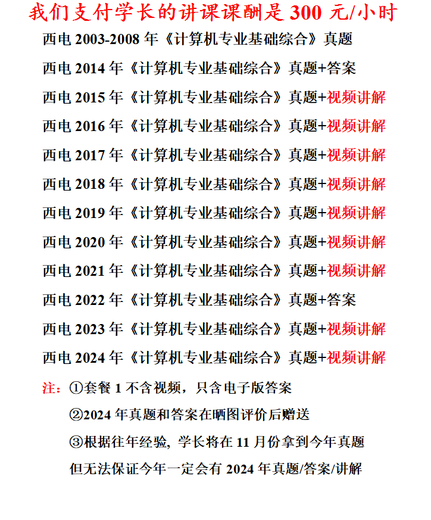 我们支付学长的讲课课酬是 300 元/小时

西电 2003-2008 年《计算机专业基础综合》真题

西电 2014 年《计算机专业基础综合》真题+答案

西电 2015 年《计算机专业基础综合》真题+视频讲解

西电 2016 年《计算机专业基础综合》真题+视频讲解

西电 2017 年《计算机专业基础综合》真题+视频讲解

西电 2018 年《计算机专业基础综合》真题+视频讲解

西电 2019 年《计算机专业基础综合》真题+视频讲解

西电 2020 年《计算机专业基础综合》真题+视频讲解

西电 2021 年《计算机专业基础综合》真题+视频讲解

西电 2022 年《计算机专业基础综合》真题+答案

西电 2023 年《计算机专业基础综合》真题+视频讲解

西电 2024 年《计算机专业基础综合》真题+视频讲解

注：①套餐 1 不含视频，只含电子版答案

②2024 年真题和答案在晒图评价后赠送

③根据往年经验，学长将在 11 月份拿到今年真题

但无法保证今年一定会有 2024 年真题/答案/讲解